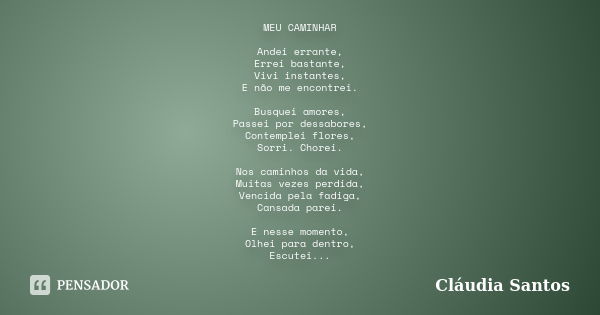 MEU CAMINHAR

Andei errante,
Errei bastante,
Vivi instantes,
E não me encontrei.

Busquei amores,
Passei por dessabores,
Contemplei flores,
Sorri. Chorei.

Nos caminhos da vida,
Muitas vezes perdida,
Vencida pela fadiga,
Cansada parei.

E nesse momento,
Olhei para dentro,
Escutei...

PENSADOR

Cláudia Santos